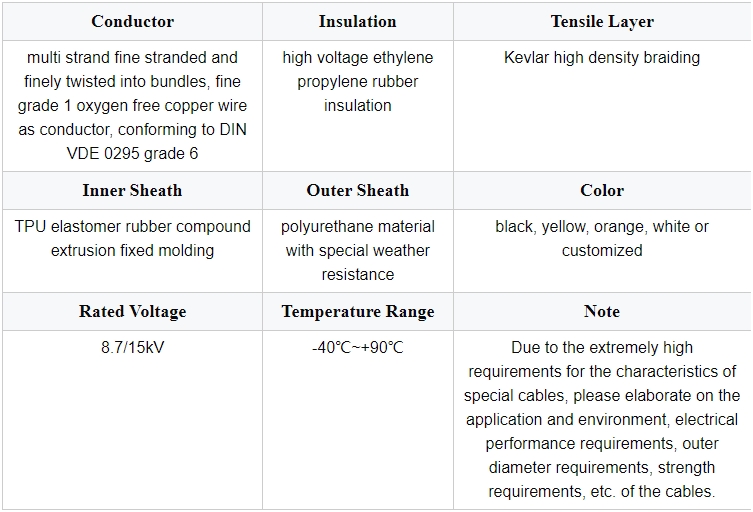 | Conductor | Insulation | Tensile Layer |
|---|---|---|
| multi strand fine stranded and finely twisted into bundles, fine grade 1 oxygen free copper wire as conductor, conforming to DIN VDE 0295 grade 6 | high voltage ethylene propylene rubber insulation | Kevlar high density braiding |
| **Inner Sheath** | **Outer Sheath** | **Color** |
| TPU elastomer rubber compound extrusion fixed molding | polyurethane material with special weather resistance | black, yellow, orange, white or customized |
| **Rated Voltage** | **Temperature Range** | **Note** |
| 8.7/15kV | -40℃~+90℃ | Due to the extremely high requirements for the characteristics of special cables, please elaborate on the application and environment, electrical performance requirements, outer diameter requirements, strength requirements, etc. of the cables. |